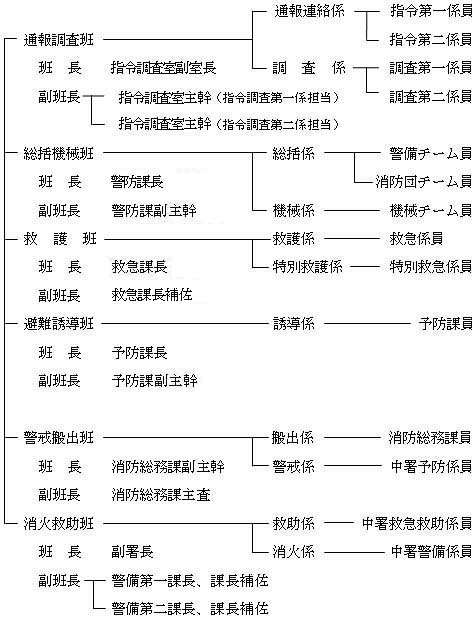 通報調査班
班　長　指令調査室副室長
副班長　指令調査室主幹（指令調査第一係担当）
指令調査室主幹（指令調査第二係担当）

通報連絡係　指令第一係員
指令第二係員
調　査　係　調査第一係員
調査第二係員

総括機械班
班　長　警防課長
副班長　警防課副主幹

総括係　警備チーム員
消防団チーム員
機械係　機械チーム員

救　護　班
班　長　救急課長
副班長　救急課長補佐

救護係　救急係員
特別救護係　特別救急係員

避難誘導班
班　長　予防課長
副班長　予防課副主幹

誘導係　予防課員

警戒搬出班
班　長　消防総務課副主幹
副班長　消防総務課主査

搬出係　消防総務課員
警戒係　中署予防係員

消火救助班
班　長　副署長
副班長　警備第一課長、課長補佐
警備第二課長、課長補佐

救助係　中署救急救助係員
消火係　中署警備係員